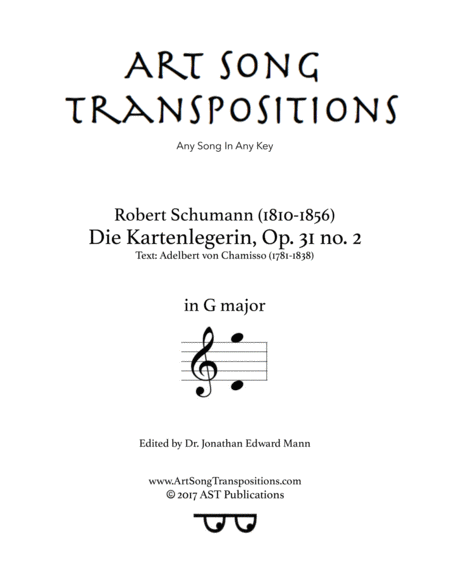 ART SONG
TRANSPOSITIONS

Any Song In Any Key

Robert Schumann (1810-1856)
Die Kartenlegerin, Op. 31 no. 2
Text: Adelbert von Chamisso (1781-1838)

in G major

Edited by Dr. Jonathan Edward Mann

www.ArtSongTranspositions.com
© 2017 AST Publications